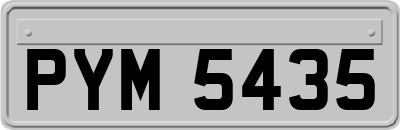 PYM 5435